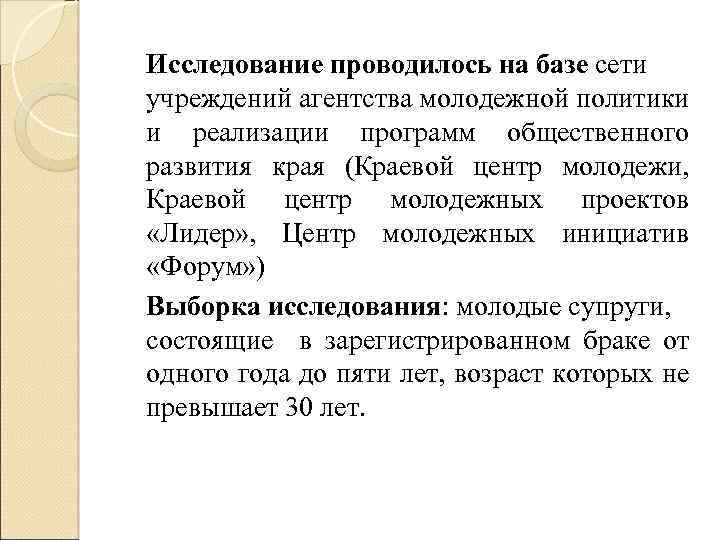 Исследование проводилось на базе сети учреждений агентства молодежной политики и реализации программ общественного развития края (Краевой центр молодежи, Краевой центр молодежных проектов «Лидер», Центр молодежных инициатив «Форум»)

Выборка исследования: молодые супруги, состоящие в зарегистрированном браке от одного года до пяти лет, возраст которых не превышает 30 лет.